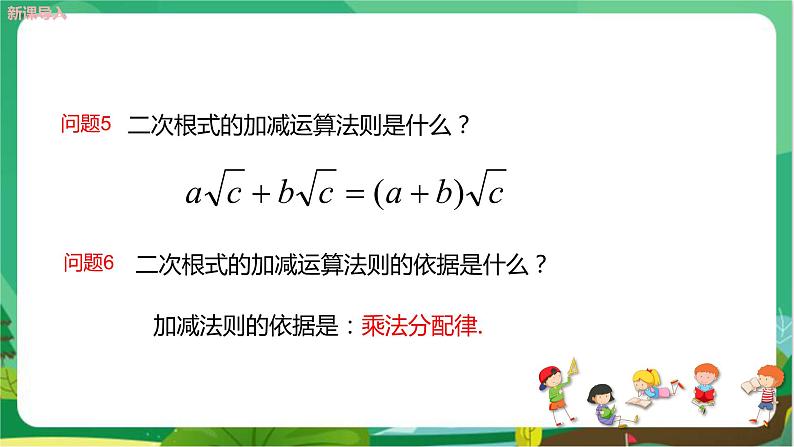 新课导入

问题5 二次根式的加减运算法则是什么？

$a\sqrt{c}+b\sqrt{c}=(a+b)\sqrt{c}$

问题6 二次根式的加减运算法则的依据是什么？

加减法则的依据是：乘法分配律.